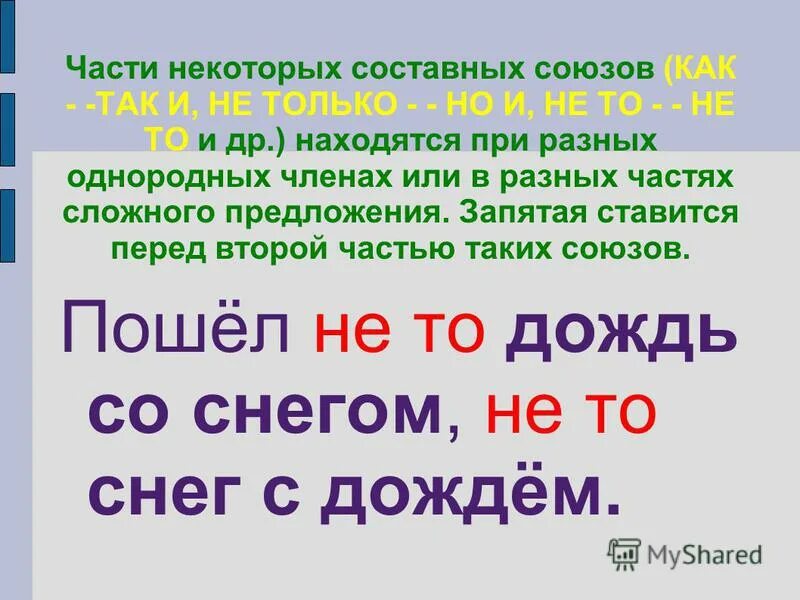 Части некоторых составных союзов (КАК - -ТАК И, НЕ ТОЛЬКО - - НО И, НЕ ТО - - НЕ ТО и др.) находятся при разных однородных членах или в разных частях сложного предложения. Запятая ставится перед второй частью таких союзов.

Пошёл не то дождь со снегом, не то снег с дождём.

MyShared